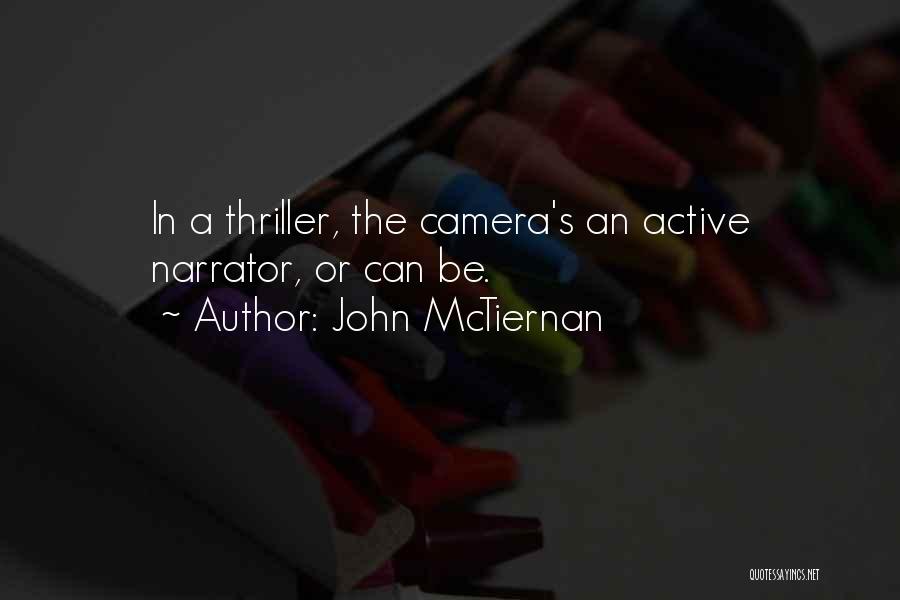 In a thriller, the camera's an active narrator, or can be.
~ Author: John McTiernan

QUOTESSAYINGS.NET